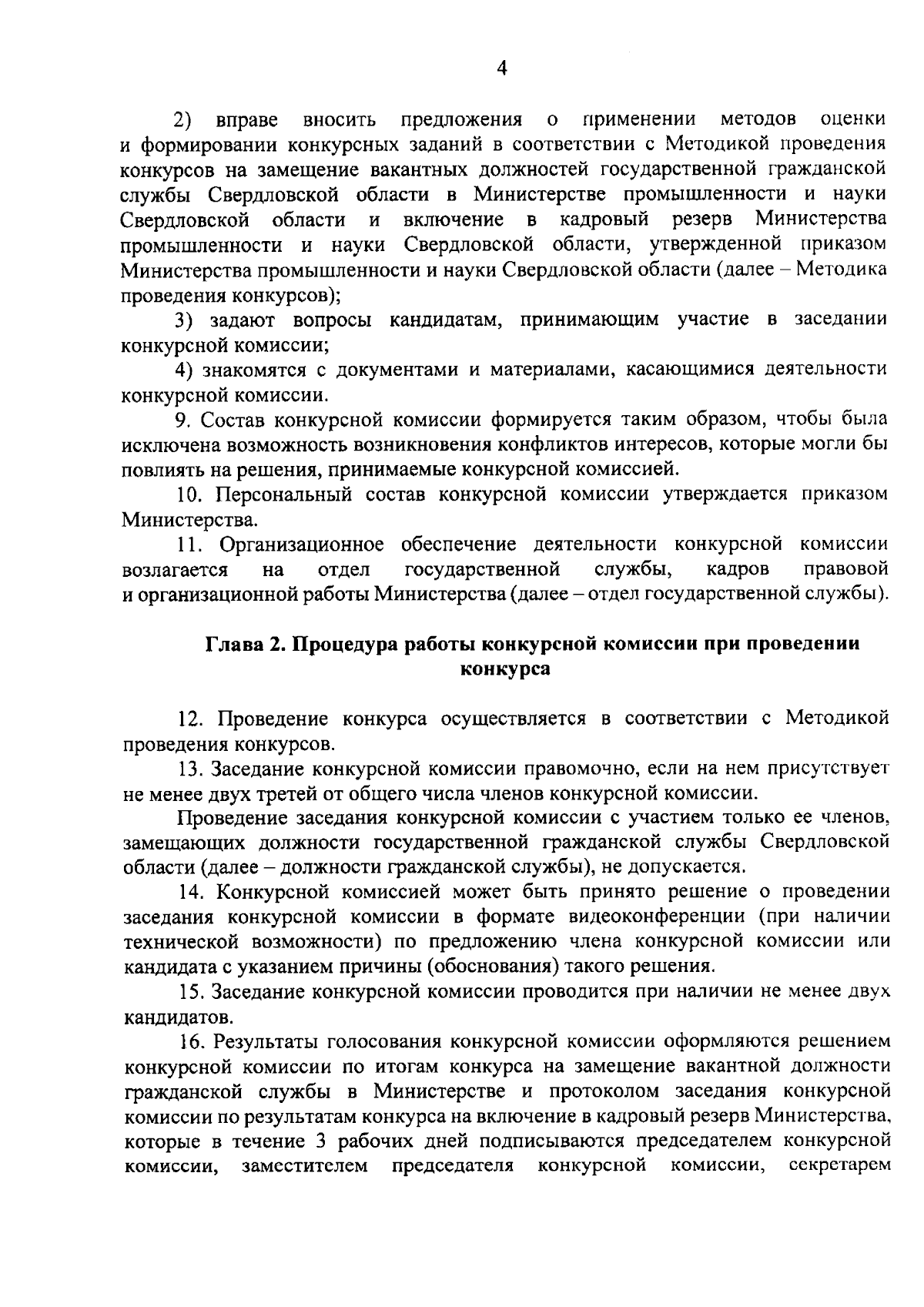 4

2) вправе вносить предложения о применении методов оценки и формировании конкурсных заданий в соответствии с Методикой проведения конкурсов на замещение вакантных должностей государственной гражданской службы Свердловской области в Министерстве промышленности и науки Свердловской области и включение в кадровый резерв Министерства промышленности и науки Свердловской области, утвержденной приказом Министерства промышленности и науки Свердловской области (далее – Методика проведения конкурсов);

3) задают вопросы кандидатам, принимающим участие в заседании конкурсной комиссии;

4) знакомятся с документами и материалами, касающимися деятельности конкурсной комиссии.

9. Состав конкурсной комиссии формируется таким образом, чтобы была исключена возможность возникновения конфликтов интересов, которые могли бы повлиять на решения, принимаемые конкурсной комиссией.

10. Персональный состав конкурсной комиссии утверждается приказом Министерства.

11. Организационное обеспечение деятельности конкурсной комиссии возлагается на отдел государственной службы, кадров правовой и организационной работы Министерства (далее – отдел государственной службы).

Глава 2. Процедура работы конкурсной комиссии при проведении конкурса

12. Проведение конкурса осуществляется в соответствии с Методикой проведения конкурсов.

13. Заседание конкурсной комиссии правомочно, если на нем присутствует не менее двух третей от общего числа членов конкурсной комиссии.

Проведение заседания конкурсной комиссии с участием только ее членов, замещающих должности государственной гражданской службы Свердловской области (далее – должности гражданской службы), не допускается.

14. Конкурсной комиссией может быть принято решение о проведении заседания конкурсной комиссии в формате видеоконференции (при наличии технической возможности) по предложению члена конкурсной комиссии или кандидата с указанием причины (обоснования) такого решения.

15. Заседание конкурсной комиссии проводится при наличии не менее двух кандидатов.

16. Результаты голосования конкурсной комиссии оформляются решением конкурсной комиссии по итогам конкурса на замещение вакантной должности гражданской службы в Министерстве и протоколом заседания конкурсной комиссии по результатам конкурса на включение в кадровый резерв Министерства, которые в течение 3 рабочих дней подписываются председателем конкурсной комиссии, заместителем председателя конкурсной комиссии, секретарем